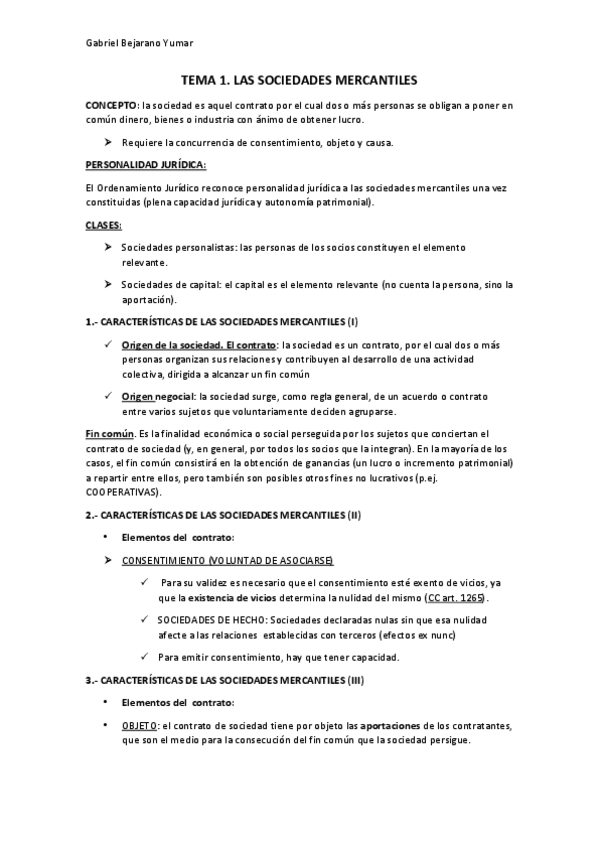 Gabriel Bejarano Yumar

TEMA 1. LAS SOCIEDADES MERCANTILES

CONCEPTO: la sociedad es aquel contrato por el cual dos o más personas se obligan a poner en común dinero, bienes o industria con ánimo de obtener lucro.

➤ Requiere la concurrencia de consentimiento, objeto y causa.

PERSONALIDAD JURÍDICA:

El Ordenamiento Jurídico reconoce personalidad jurídica a las sociedades mercantiles una vez constituidas (plena capacidad jurídica y autonomía patrimonial).

CLASES:

➤ Sociedades personalistas: las personas de los socios constituyen el elemento relevante.

➤ Sociedades de capital: el capital es el elemento relevante (no cuenta la persona, sino la aportación).

1.- CARACTERÍSTICAS DE LAS SOCIEDADES MERCANTILES (I)

✓ Origen de la sociedad. El contrato: la sociedad es un contrato, por el cual dos o más personas organizan sus relaciones y contribuyen al desarrollo de una actividad colectiva, dirigida a alcanzar un fin común

✓ Origen negocial: la sociedad surge, como regla general, de un acuerdo o contrato entre varios sujetos que voluntariamente deciden agruparse.

Fin común. Es la finalidad económica o social perseguida por los sujetos que conciertan el contrato de sociedad (y, en general, por todos los socios que la integran). En la mayoría de los casos, el fin común consistirá en la obtención de ganancias (un lucro o incremento patrimonial) a repartir entre ellos, pero también son posibles otros fines no lucrativos (p.ej. COOPERATIVAS).

2.- CARACTERÍSTICAS DE LAS SOCIEDADES MERCANTILES (II)

• Elementos del contrato:

➤ CONSENTIMIENTO (VOLUNTAD DE ASOCIARSE)

✓ Para su validez es necesario que el consentimiento esté exento de vicios, ya que la existencia de vicios determina la nulidad del mismo (CC art. 1265).

✓ SOCIEDADES DE HECHO: Sociedades declaradas nulas sin que esa nulidad afecte a las relaciones establecidas con terceros (efectos ex nunc)

✓ Para emitir consentimiento, hay que tener capacidad.

3.- CARACTERÍSTICAS DE LAS SOCIEDADES MERCANTILES (III)

• Elementos del contrato:

• OBJETO: el contrato de sociedad tiene por objeto las aportaciones de los contratantes, que son el medio para la consecución del fin común que la sociedad persigue.